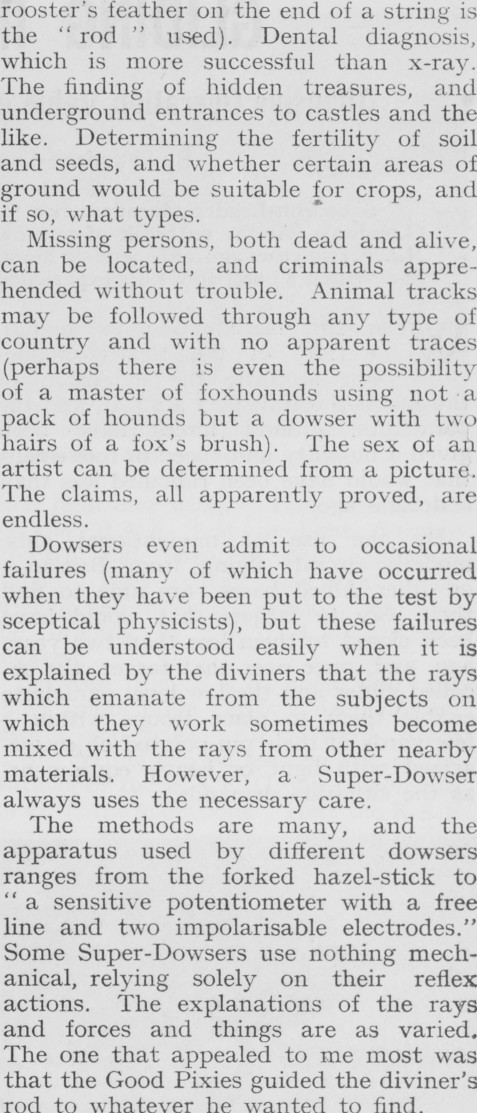 rooster's feather on the end of a string is the "rod" used). Dental diagnosis, which is more successful than x-ray. The finding of hidden treasures, and underground entrances to castles and the like. Determining the fertility of soil and seeds, and whether certain areas of ground would be suitable for crops, and if so, what types.

Missing persons, both dead and alive, can be located, and criminals apprehended without trouble. Animal tracks may be followed through any type of country and with no apparent traces (perhaps there is even the possibility of a master of foxhounds using not a pack of hounds but a dowser with two hairs of a fox's brush). The sex of an artist can be determined from a picture. The claims, all apparently proved, are endless.

Dowsers even admit to occasional failures (many of which have occurred when they have been put to the test by sceptical physicists), but these failures can be understood easily when it is explained by the diviners that the rays which emanate from the subjects on which they work sometimes become mixed with the rays from other nearby materials. However, a Super-Dowser always uses the necessary care.

The methods are many, and the apparatus used by different dowsers ranges from the forked hazel-stick to "a sensitive potentiometer with a free line and two impolarisable electrodes." Some Super-Dowsers use nothing mechanical, relying solely on their reflex actions. The explanations of the rays and forces and things are as varied. The one that appealed to me most was that the Good Pixies guided the diviner's rod to whatever he wanted to find.